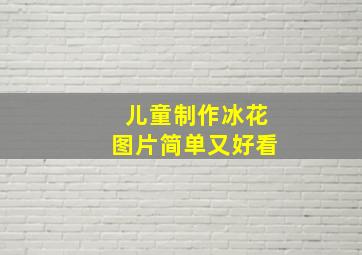 儿童制作冰花
图片简单又好看